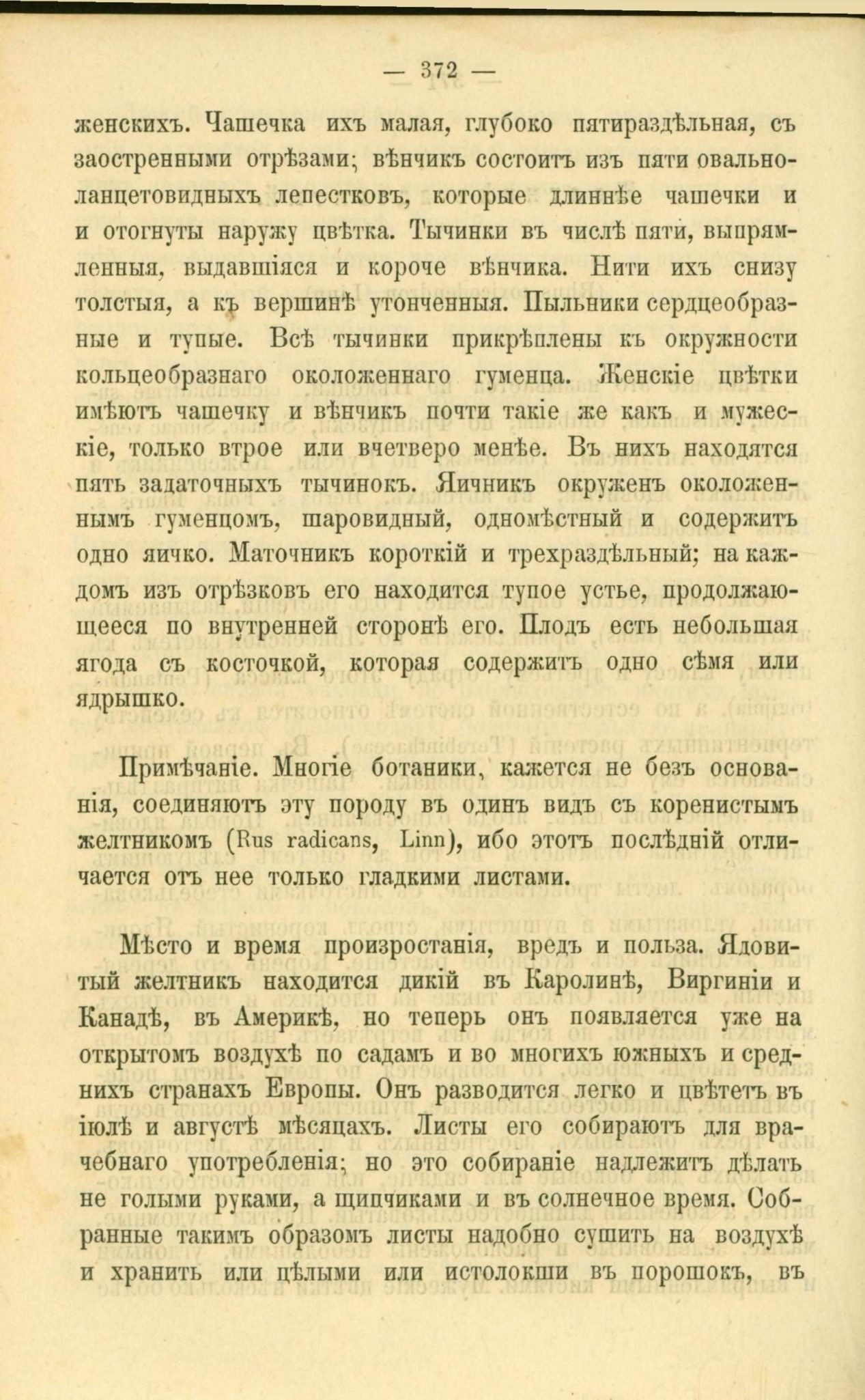 — 372 —

женскихъ. Чашечка ихъ малая, глубоко пятираздѣльная, съ заостренными отрѣзами; вѣнчикъ состоитъ изъ пяти овально-ланцетовидныхъ лепестковъ, которые длиннѣе чашечки и и отогнуты наружу цвѣтка. Тычинки въ числѣ пяти, выпрямленныя, выдавшіяся и короче вѣнчика. Нити ихъ снизу толстыя, а къ вершинѣ утонченныя. Пыльники сердцеобразные и тупые. Всѣ тычинки прикрѣплены къ окружности кольцеобразнаго околоженнаго гуменца. Женскіе цвѣтки имѣютъ чашечку и вѣнчикъ почти такіе же какъ и мужескіе, только втрое или вчетверо менѣе. Въ нихъ находятся пять задаточныхъ тычинокъ. Яичникъ окруженъ околоженнымъ гуменцомъ, шаровидный, одномѣстный и содержитъ одно яичко. Маточникъ короткій и трехраздѣльный; на каждомъ изъ отрѣзковъ его находится тупое устье, продолжающееся по внутренней сторонѣ его. Плодъ есть небольшая ягода съ косточкой, которая содержитъ одно сѣмя или ядрышко.

Примѣчаніе. Многіе ботаники, кажется не безъ основанія, соединяютъ эту породу въ одинъ видъ съ коренистымъ желтникомъ (Rus radicans, Linn), ибо этотъ послѣдній отличается отъ нее только гладкими листами.

Мѣсто и время произростанія, вредъ и польза. Ядовитый желтникъ находится дикій въ Каролинѣ, Виргиніи и Канадѣ, въ Америкѣ, но теперь онъ появляется уже на открытомъ воздухѣ по садамъ и во многихъ южныхъ и среднихъ странахъ Европы. Онъ разводится легко и цвѣтетъ въ іюлѣ и августѣ мѣсяцахъ. Листы его собираютъ для врачебнаго употребленія; но это собираніе надлежитъ дѣлать не голыми руками, а щипчиками и въ солнечное время. Собранные такимъ образомъ листы надобно сушить на воздухѣ и хранить или цѣлыми или истолокши въ порошокъ, въ